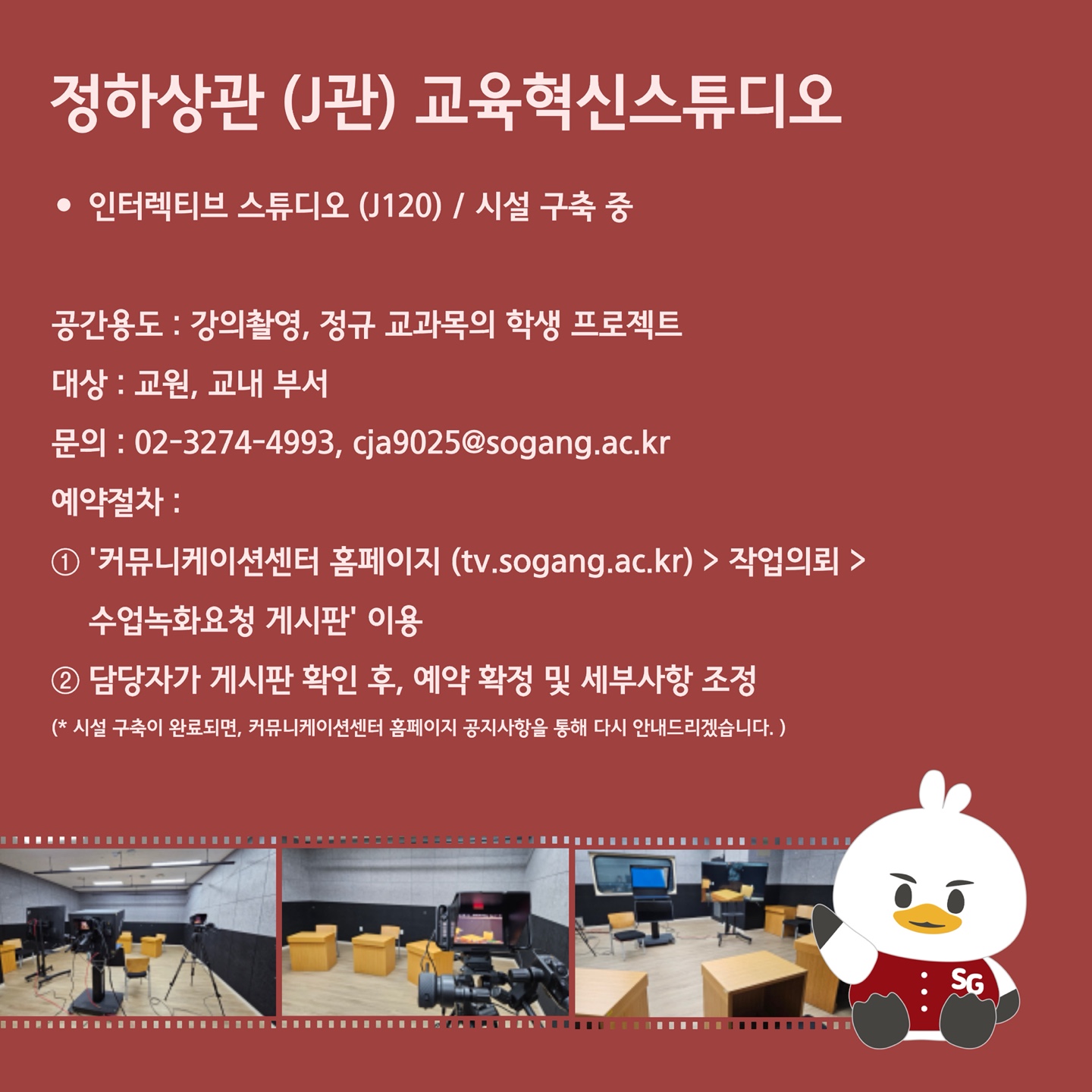 정하상관 (J관) 교육혁신스튜디오

• 인터렉티브 스튜디오 (J120) / 시설 구축 중

공간용도 : 강의촬영, 정규 교과목의 학생 프로젝트

대상 : 교원, 교내 부서

문의 : 02-3274-4993, cja9025@sogang.ac.kr

예약절차 :

① '커뮤니케이션센터 홈페이지 (tv.sogang.ac.kr) > 작업의뢰 > 수업녹화요청 게시판' 이용

② 담당자가 게시판 확인 후, 예약 확정 및 세부사항 조정

(* 시설 구축이 완료되면, 커뮤니케이션센터 홈페이지 공지사항을 통해 다시 안내드리겠습니다. )

SG